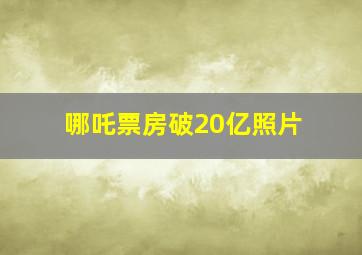 哪吒票房破20亿照片